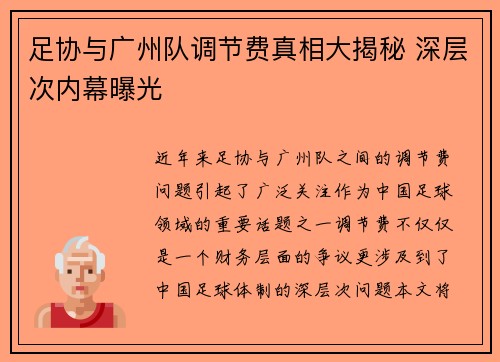 足协与广州队调节费真相大揭秘 深层次内幕曝光

近年来足协与广州队之间的调节费问题引起了广泛关注作为中国足球领域的重要话题之一调节费不仅仅是一个财务层面的争议更涉及到了中国足球体制的深层次问题本文将